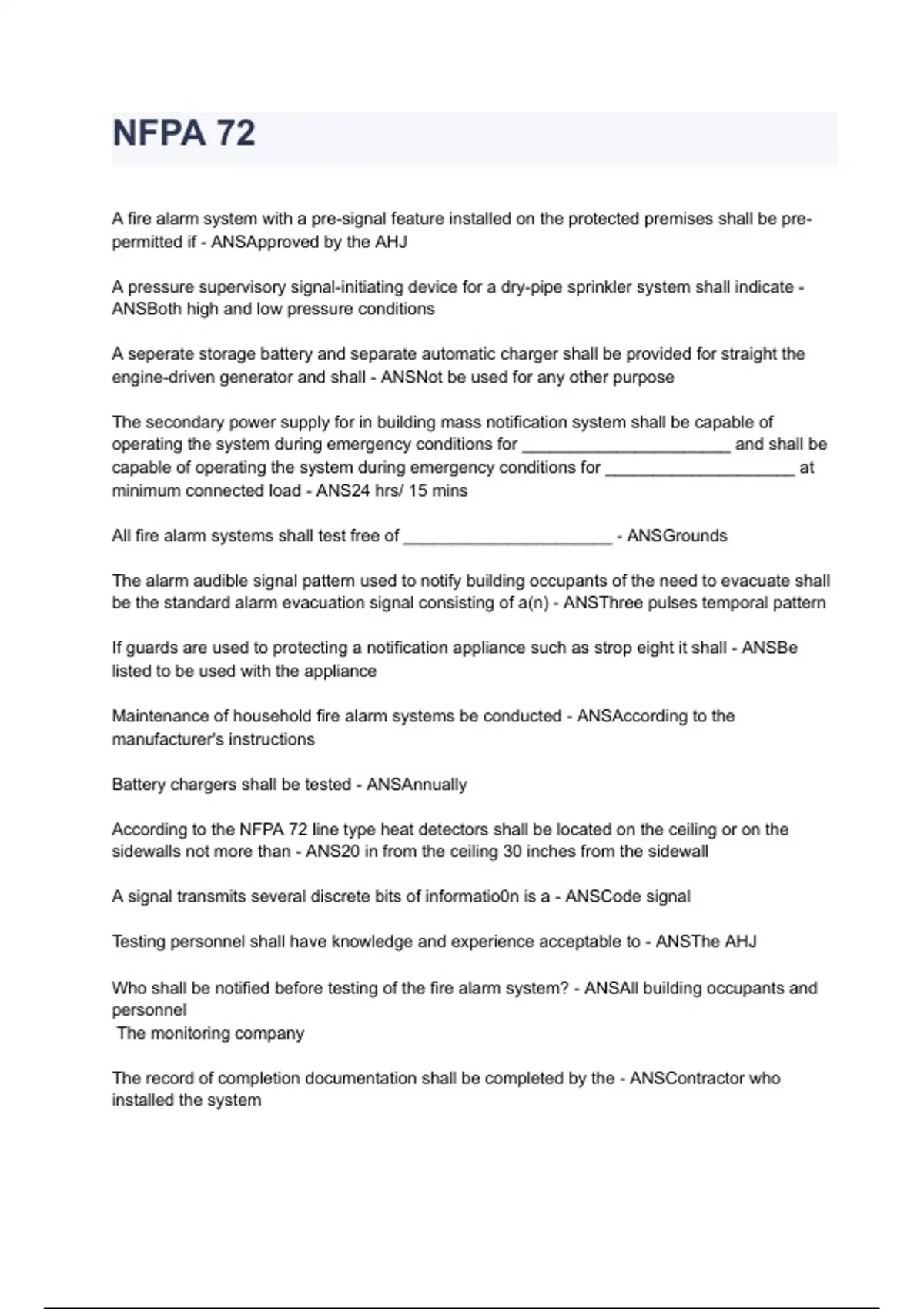 NFPA 72

A fire alarm system with a pre-signal feature installed on the protected premises shall be pre-permitted if - ANSApproved by the AHJ

A pressure supervisory signal-initiating device for a dry-pipe sprinkler system shall indicate - ANSBoth high and low pressure conditions

A seperate storage battery and separate automatic charger shall be provided for straight the engine-driven generator and shall - ANSNot be used for any other purpose

The secondary power supply for in building mass notification system shall be capable of operating the system during emergency conditions for ______________________ and shall be capable of operating the system during emergency conditions for ____________________ at minimum connected load - ANS24 hrs/ 15 mins

All fire alarm systems shall test free of ______________________ - ANSGrounds

The alarm audible signal pattern used to notify building occupants of the need to evacuate shall be the standard alarm evacuation signal consisting of a(n) - ANSThree pulses temporal pattern

If guards are used to protecting a notification appliance such as strop eight it shall - ANSBe listed to be used with the appliance

Maintenance of household fire alarm systems be conducted - ANSAccording to the manufacturer's instructions

Battery chargers shall be tested - ANSAnnually

According to the NFPA 72 line type heat detectors shall be located on the ceiling or on the sidewalls not more than - ANS20 in from the ceiling 30 inches from the sidewall

A signal transmits several discrete bits of informatio0n is a - ANSCode signal

Testing personnel shall have knowledge and experience acceptable to - ANSThe AHJ

Who shall be notified before testing of the fire alarm system? - ANSAll building occupants and personnel
The monitoring company

The record of completion documentation shall be completed by the - ANSContractor who installed the system